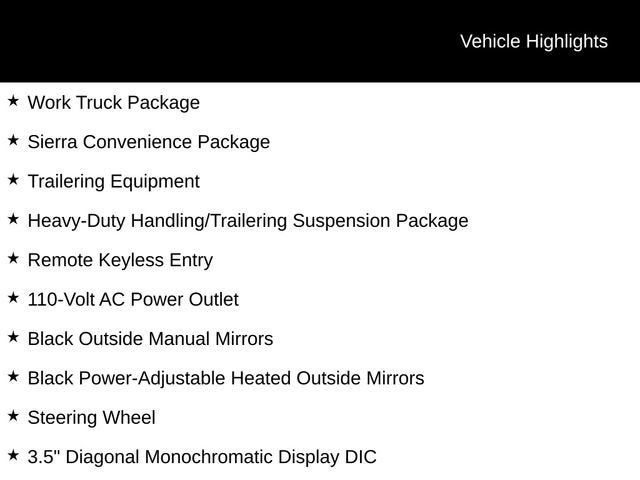 Vehicle Highlights

★ Work Truck Package

★ Sierra Convenience Package

★ Trailering Equipment

★ Heavy-Duty Handling/Trailering Suspension Package

★ Remote Keyless Entry

★ 110-Volt AC Power Outlet

★ Black Outside Manual Mirrors

★ Black Power-Adjustable Heated Outside Mirrors

★ Steering Wheel

★ 3.5" Diagonal Monochromatic Display DIC